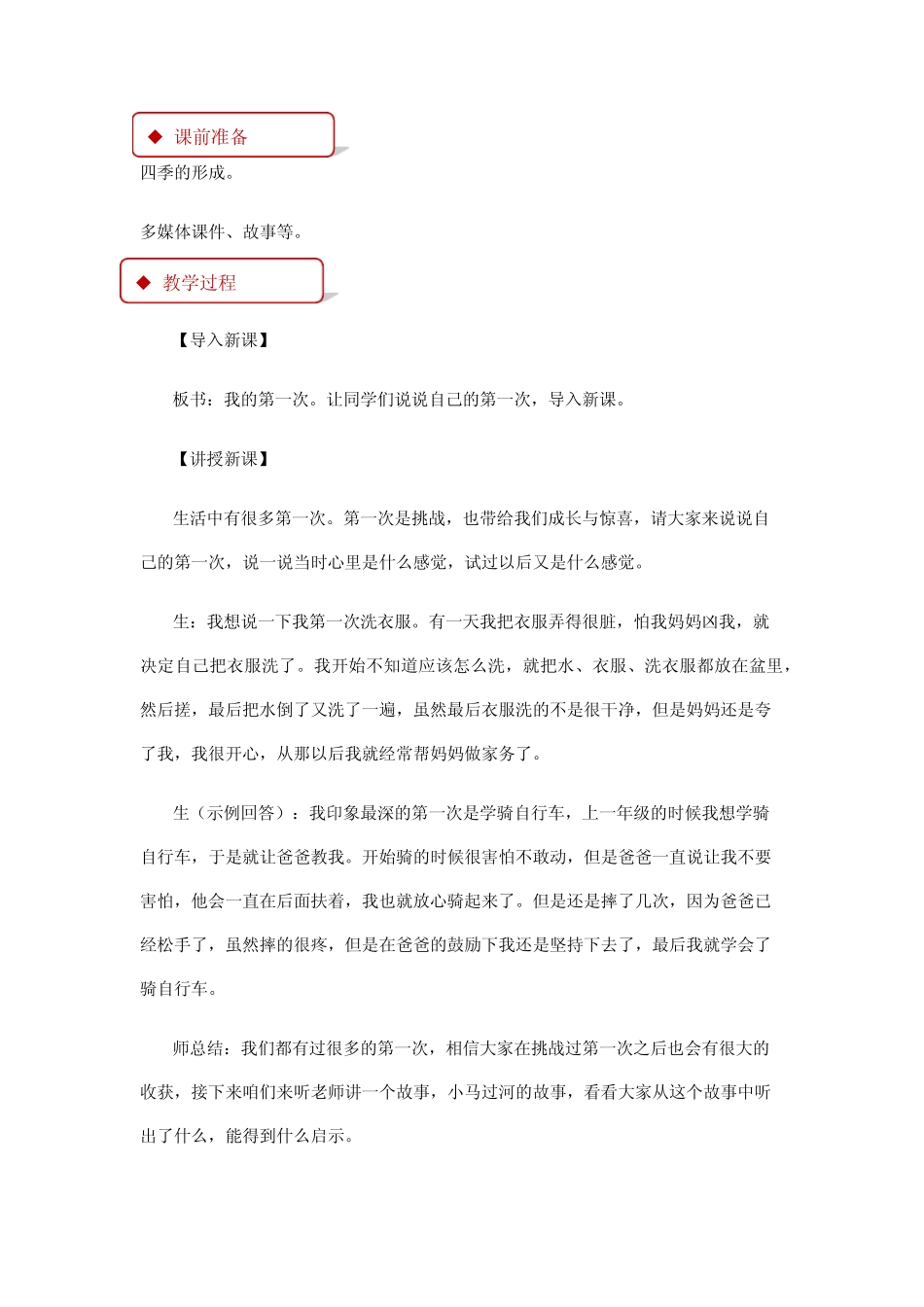 ◆ 课前准备

四季的形成。

多媒体课件、故事等。

◆ 教学过程

【导入新课】

板书：我的第一次。让同学们说说自己的第一次，导入新课。

【讲授新课】

生活中有很多第一次。第一次是挑战，也带给我们成长与惊喜，请大家来说说自己的第一次，说一说当时心里是什么感觉，试过以后又是什么感觉。

生：我想说一下我第一次洗衣服。有一天我把衣服弄得很脏，怕我妈妈凶我，就决定自己把衣服洗了。我开始不知道应该怎么洗，就把水、衣服、洗衣服都放在盆里，然后搓，最后把水倒了又洗了一遍，虽然最后衣服洗的不是很干净，但是妈妈还是夸了我，我很开心，从那以后我就经常帮妈妈做家务了。

生（示例回答）：我印象最深的第一次是学骑自行车，上一年级的时候我想学骑自行车，于是就让爸爸教我。开始骑的时候很害怕不敢动，但是爸爸一直说让我不要害怕，他会一直在后面扶着，我也就放心骑起来了。但是还是摔了几次，因为爸爸已经松手了，虽然摔的很疼，但是在爸爸的鼓励下我还是坚持下去了，最后我就学会了骑自行车。

师总结：我们都有过很多的第一次，相信大家在挑战过第一次之后也会有很大的收获，接下来咱们来听老师讲一个故事，小马过河的故事，看看大家从这个故事中听出了什么，能得到什么启示。